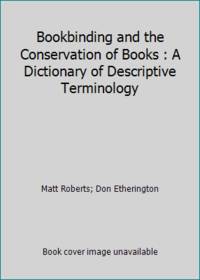 Bookbinding and the Conservation of Books : A Dictionary of Descriptive Terminology

Matt Roberts; Don Etherington

Book cover image unavailable